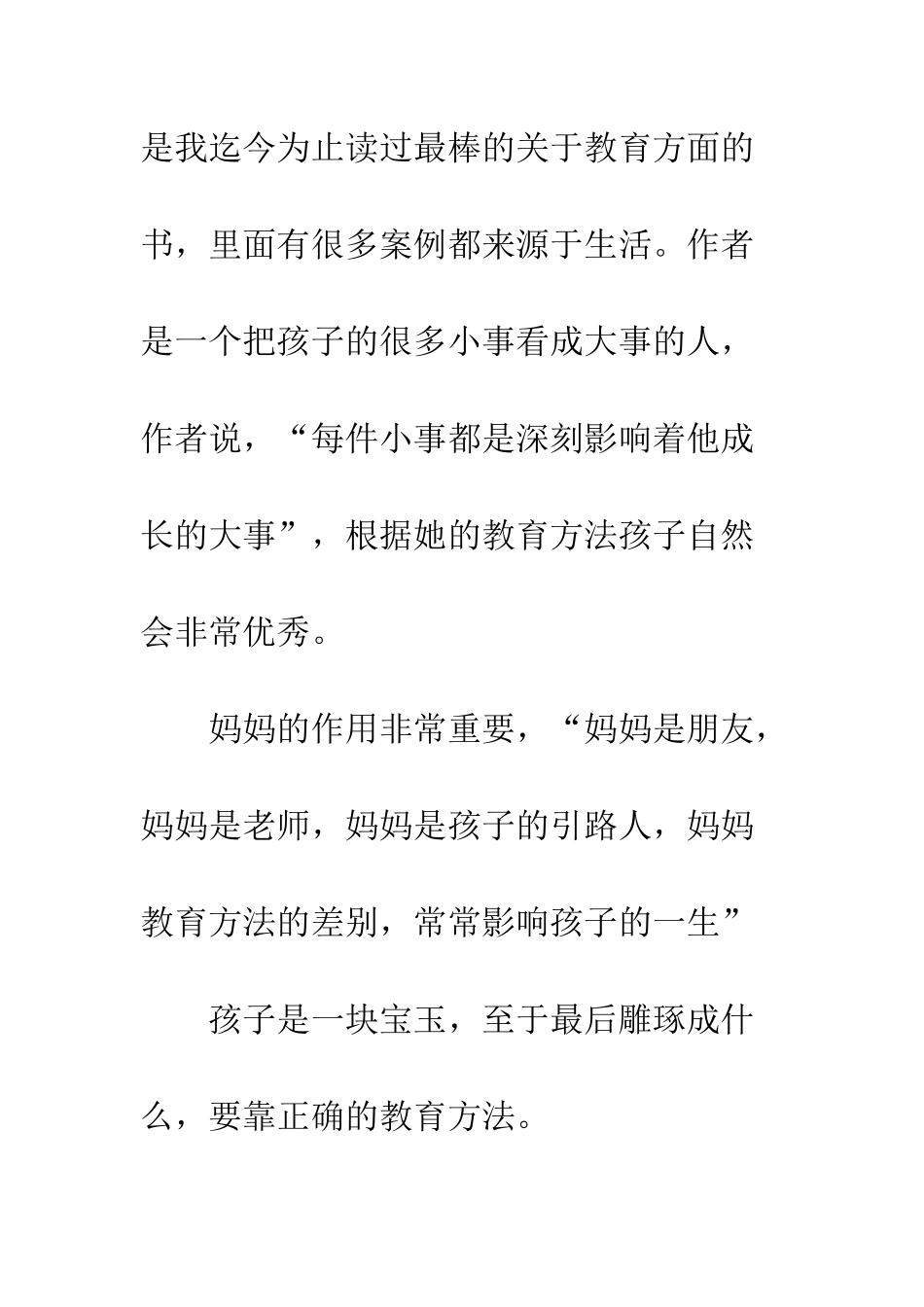 是我迄今为止读过最棒的关于教育方面的书，里面有很多案例都来源于生活。作者是一个把孩子的很多小事看成大事的人，作者说，“每件小事都是深刻影响着他成长的大事”，根据她的教育方法孩子自然会非常优秀。

妈妈的作用非常重要，“妈妈是朋友，妈妈是老师，妈妈是孩子的引路人，妈妈教育方法的差别，常常影响孩子的一生”

孩子是一块宝玉，至于最后雕琢成什么，要靠正确的教育方法。